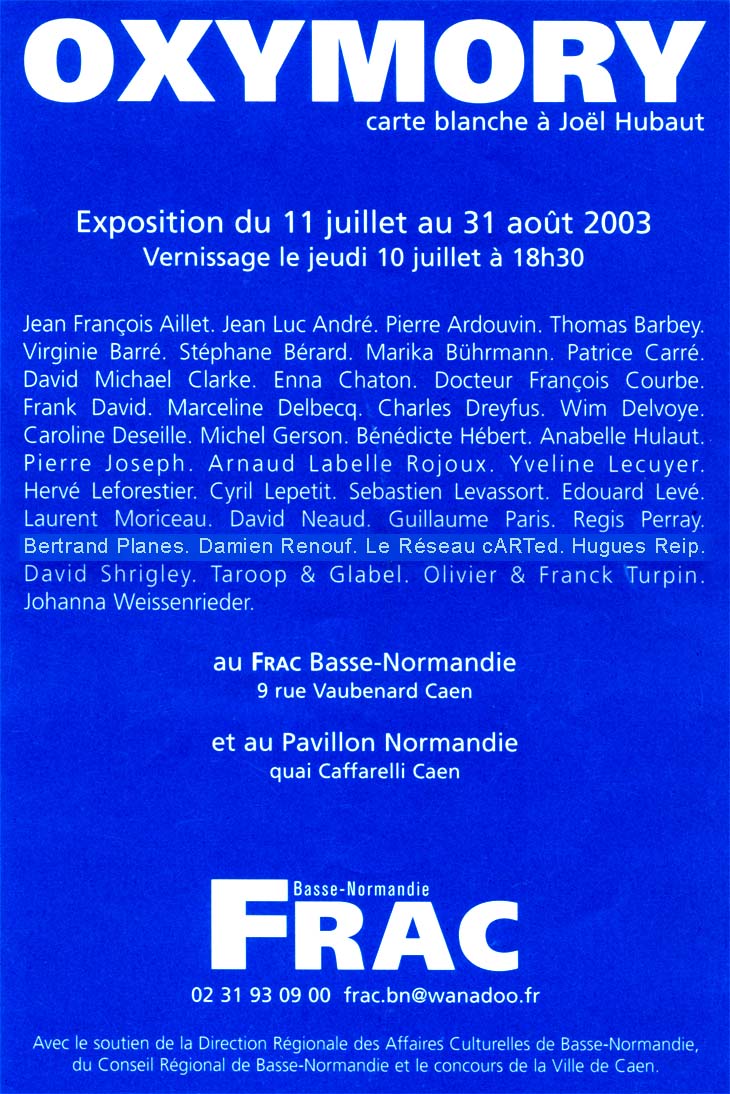 OXYMORY
carte blanche à Joël Hubaut

Exposition du 11 juillet au 31 août 2003
Vernissage le jeudi 10 juillet à 18h30

Jean François Aillet. Jean Luc André. Pierre Ardouvin. Thomas Barbey. Virginie Barré. Stéphane Bérard. Marika Bührmann. Patrice Carré. David Michael Clarke. Enna Chaton. Docteur François Courbe. Frank David. Marceline Delbecq. Charles Dreyfus. Wim Delvoye. Caroline Deseille. Michel Gerson. Bénédicte Hébert. Anabelle Hulaut. Pierre Joseph. Arnaud Labelle Rojoux. Yveline Lecuyer. Hervé Leforestier. Cyril Lepetit. Sebastien Levassort. Edouard Levé. Laurent Moriceau. David Neaud. Guillaume Paris. Regis Perray. Bertrand Planes. Damien Renouf. Le Réseau cARTed. Hugues Reip. David Shrigley. Taroop & Glabel. Olivier & Franck Turpin. Johanna Weissenrieder.

au FRAC Basse-Normandie
9 rue Vaubenard Caen

et au Pavillon Normandie
quai Caffarelli Caen

Basse-Normandie
FRAC

02 31 93 09 00 frac.bn@wanadoo.fr

Avec le soutien de la Direction Régionale des Affaires Culturelles de Basse-Normandie, du Conseil Régional de Basse-Normandie et le concours de la Ville de Caen.